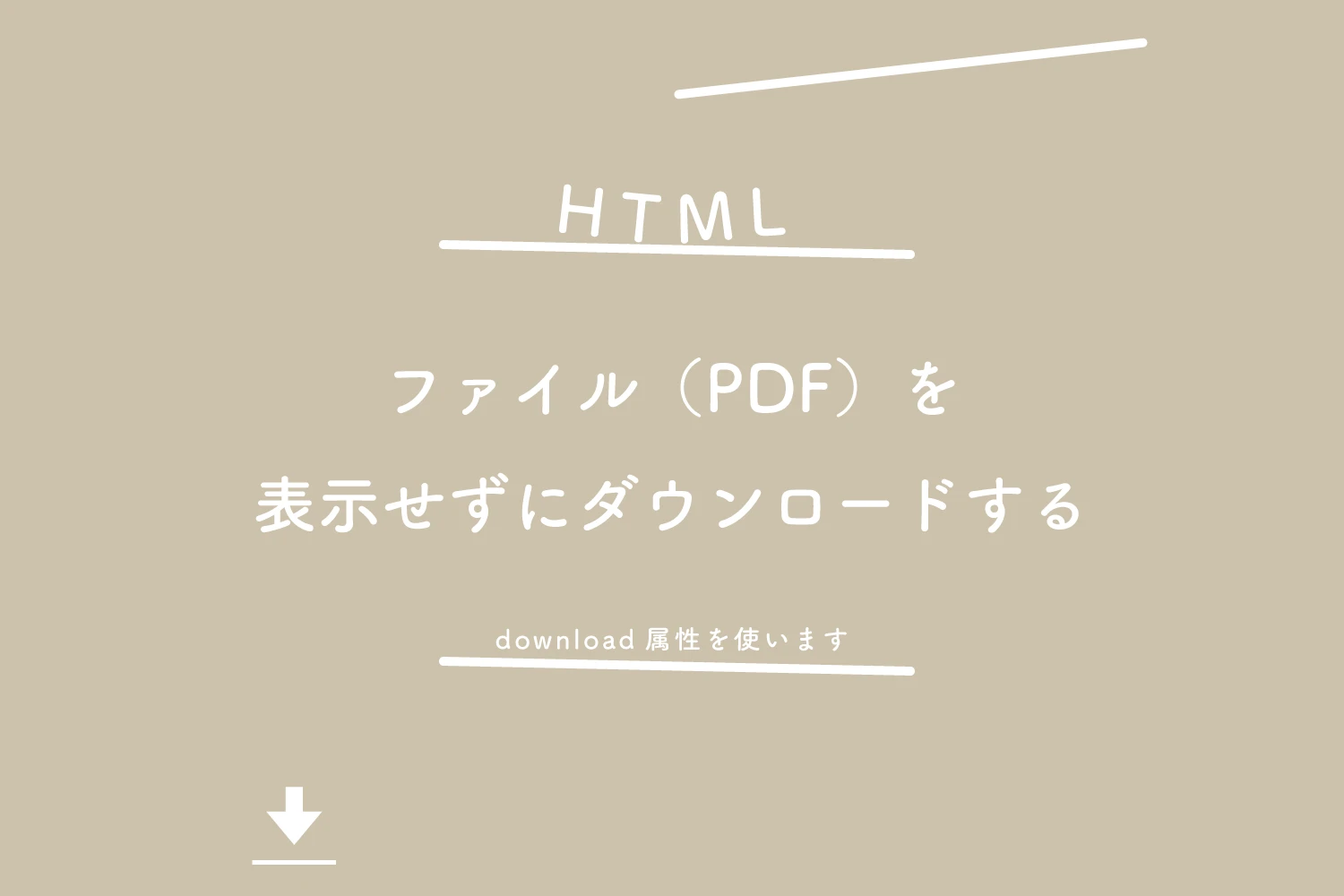 HTML

ファイル（PDF）を
表示せずにダウンロードする

download 属性を使います